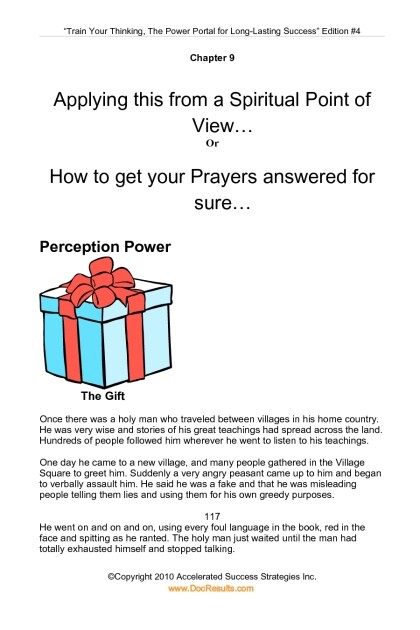 "Train Your Thinking, The Power Portal for Long-Lasting Success" Edition #4

Chapter 9

Applying this from a Spiritual Point of View…
Or

How to get your Prayers answered for sure…

Perception Power

The Gift

Once there was a holy man who traveled between villages in his home country. He was very wise and stories of his great teachings had spread across the land. Hundreds of people followed him wherever he went to listen to his teachings.

One day he came to a new village, and many people gathered in the Village Square to greet him. Suddenly a very angry peasant came up to him and began to verbally assault him. He said he was a fake and that he was misleading people telling them lies and using them for his own greedy purposes.

117

He went on and on and on, using every foul language in the book, red in the face and spitting as he ranted. The holy man just waited until the man had totally exhausted himself and stopped talking.

©Copyright 2010 Accelerated Success Strategies Inc.
www.DocResults.com